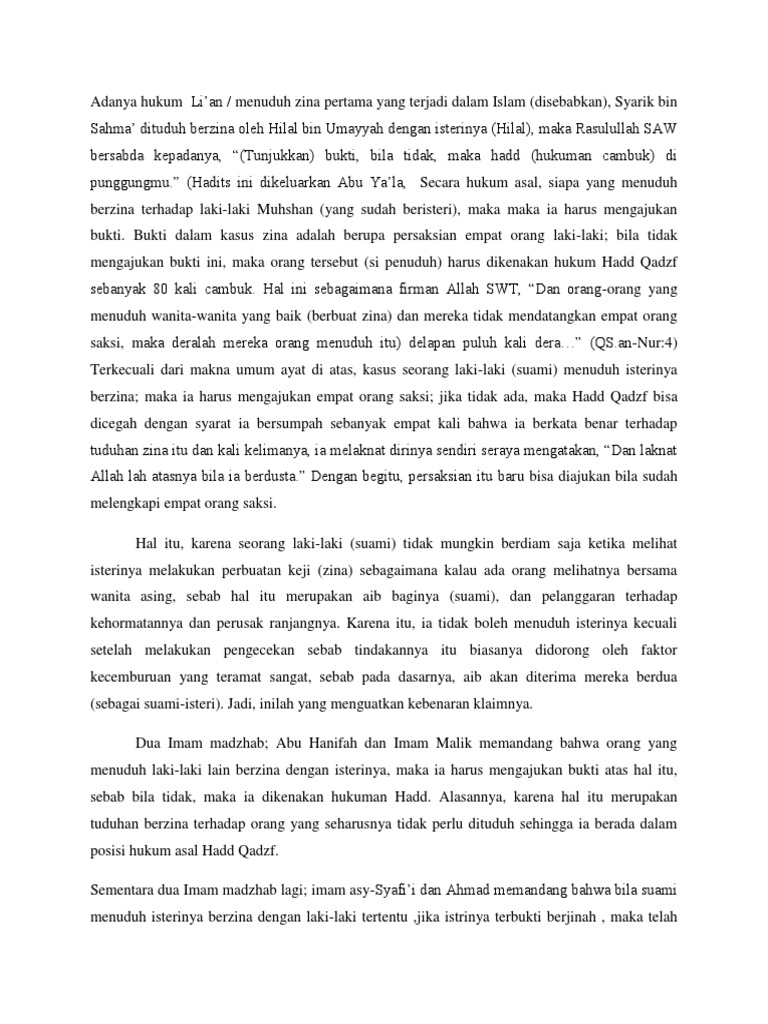 Adanya hukum  Li'an / menuduh zina pertama yang terjadi dalam Islam (disebabkan), Syarik bin Sahma' dituduh berzina oleh Hilal bin Umayyah dengan isterinya (Hilal), maka Rasulullah SAW bersabda kepadanya, "(Tunjukkan) bukti, bila tidak, maka hadd (hukuman cambuk) di punggungmu." (Hadits ini dikeluarkan Abu Ya'la,  Secara hukum asal, siapa yang menuduh berzina terhadap laki-laki Muhshan (yang sudah beristeri), maka maka ia harus mengajukan bukti. Bukti dalam kasus zina adalah berupa persaksian empat orang laki-laki; bila tidak mengajukan bukti ini, maka orang tersebut (si penuduh) harus dikenakan hukum Hadd Qadzf sebanyak 80 kali cambuk. Hal ini sebagaimana firman Allah SWT, "Dan orang-orang yang menuduh wanita-wanita yang baik (berbuat zina) dan mereka tidak mendatangkan empat orang saksi, maka deralah mereka orang menuduh itu) delapan puluh kali dera..." (QS.an-Nur:4) Terkecuali dari makna umum ayat di atas, kasus seorang laki-laki (suami) menuduh isterinya berzina; maka ia harus mengajukan empat orang saksi; jika tidak ada, maka Hadd Qadzf bisa dicegah dengan syarat ia bersumpah sebanyak empat kali bahwa ia berkata benar terhadap tuduhan zina itu dan kali kelimanya, ia melaknat dirinya sendiri seraya mengatakan, "Dan laknat Allah lah atasnya bila ia berdusta." Dengan begitu, persaksian itu baru bisa diajukan bila sudah melengkapi empat orang saksi.

Hal itu, karena seorang laki-laki (suami) tidak mungkin berdiam saja ketika melihat isterinya melakukan perbuatan keji (zina) sebagaimana kalau ada orang melihatnya bersama wanita asing, sebab hal itu merupakan aib baginya (suami), dan pelanggaran terhadap kehormatannya dan perusak ranjangnya. Karena itu, ia tidak boleh menuduh isterinya kecuali setelah melakukan pengecekan sebab tindakannya itu biasanya didorong oleh faktor kecemburuan yang teramat sangat, sebab pada dasarnya, aib akan diterima mereka berdua (sebagai suami-isteri). Jadi, inilah yang menguatkan kebenaran klaimnya.

Dua Imam madzhab; Abu Hanifah dan Imam Malik memandang bahwa orang yang menuduh laki-laki lain berzina dengan isterinya, maka ia harus mengajukan bukti atas hal itu, sebab bila tidak, maka ia dikenakan hukuman Hadd. Alasannya, karena hal itu merupakan tuduhan berzina terhadap orang yang seharusnya tidak perlu dituduh sehingga ia berada dalam posisi hukum asal Hadd Qadzf.

Sementara dua Imam madzhab lagi; imam asy-Syafi'i dan Ahmad memandang bahwa bila suami menuduh isterinya berzina dengan laki-laki tertentu ,jika istrinya terbukti berjinah , maka telah